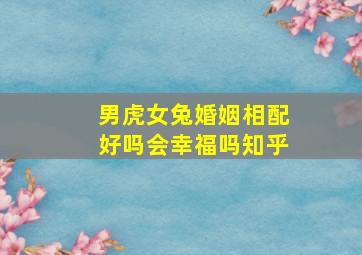 男虎女兔婚姻相配好吗会幸福吗知乎